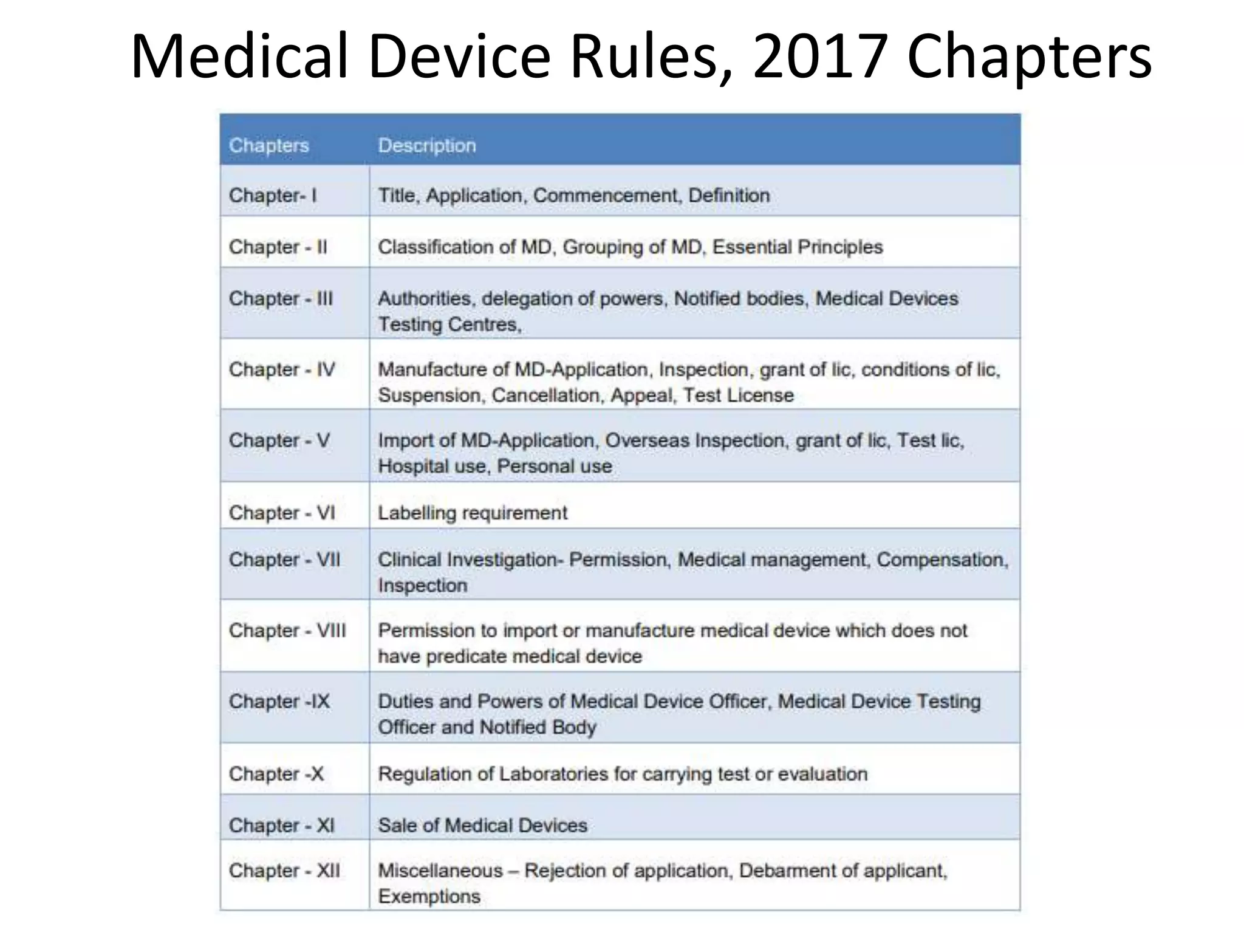 Medical Device Rules, 2017 Chapters

| Chapters | Description |
|---|---|
| Chapter- I | Title, Application, Commencement, Definition |
| Chapter - II | Classification of MD, Grouping of MD, Essential Principles |
| Chapter - III | Authorities, delegation of powers, Notified bodies, Medical Devices Testing Centres, |
| Chapter - IV | Manufacture of MD-Application, Inspection, grant of lic, conditions of lic, Suspension, Cancellation, Appeal, Test License |
| Chapter - V | Import of MD-Application, Overseas Inspection, grant of lic, Test lic, Hospital use, Personal use |
| Chapter - VI | Labelling requirement |
| Chapter - VII | Clinical Investigation- Permission, Medical management, Compensation, Inspection |
| Chapter - VIII | Permission to import or manufacture medical device which does not have predicate medical device |
| Chapter -IX | Duties and Powers of Medical Device Officer, Medical Device Testing Officer and Notified Body |
| Chapter -X | Regulation of Laboratories for carrying test or evaluation |
| Chapter - XI | Sale of Medical Devices |
| Chapter - XII | Miscellaneous – Rejection of application, Debarment of applicant, Exemptions |